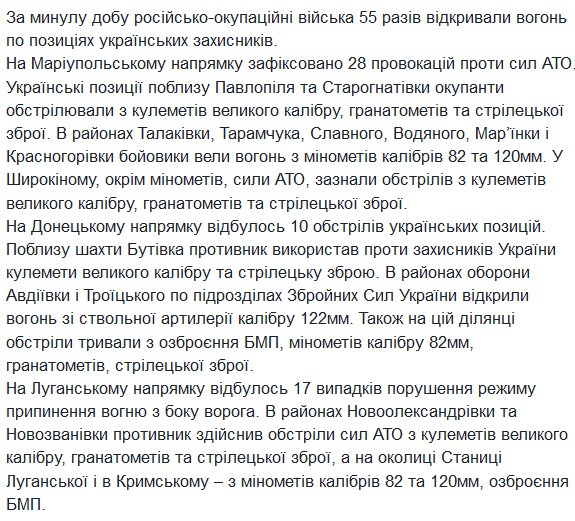 За минулу добу російсько-окупаційні війська 55 разів відкривали вогонь по позиціях українських захисників.
На Маріупольському напрямку зафіксовано 28 провокацій проти сил АТО. Українські позиції поблизу Павлопіля та Старогнатівки окупанти обстрілювали з кулеметів великого калібру, гранатометів та стрілецької зброї. В районах Талаківки, Тарамчука, Славного, Водяного, Мар'їнки і Красногорівки бойовики вели вогонь з мінометів калібрів 82 та 120мм. У Широкіному, окрім мінометів, сили АТО, зазнали обстрілів з кулеметів великого калібру, гранатометів та стрілецької зброї.
На Донецькому напрямку відбулось 10 обстрілів українських позицій. Поблизу шахти Бутівка противник використав проти захисників України кулемети великого калібру та стрілецьку зброю. В районах оборони Авдіївки і Троїцького по підрозділах Збройних Сил України відкрили вогонь зі ствольної артилерії калібру 122мм. Також на цій ділянці обстріли тривали з озброєння БМП, мінометів калібру 82мм, гранатометів, стрілецької зброї.
На Луганському напрямку відбулось 17 випадків порушення режиму припинення вогню з боку ворога. В районах Новоолександрівки та Новозванівки противник здійснив обстріли сил АТО з кулеметів великого калібру, гранатометів та стрілецької зброї, а на околиці Станиці Луганської і в Кримському – з мінометів калібрів 82 та 120мм, озброєння БМП.